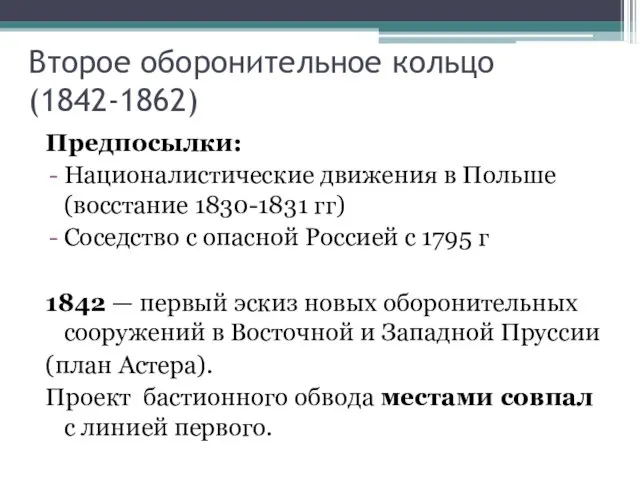 Второе оборонительное кольцо (1842-1862)

Предпосылки:
- Националистические движения в Польше (восстание 1830-1831 гг)
- Соседство с опасной Россией с 1795 г

1842 — первый эскиз новых оборонительных сооружений в Восточной и Западной Пруссии

(план Астера).

Проект бастионного обвода местами совпал с линией первого.